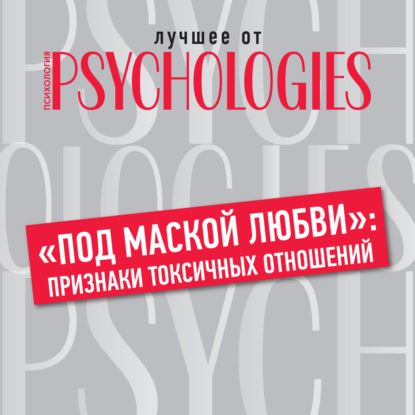 лучшее от
ПСИХОЛОГИЯ PSYCHOLOGIES

«ПОД МАСКОЙ ЛЮБВИ»: ПРИЗНАКИ ТОКСИЧНЫХ ОТНОШЕНИЙ